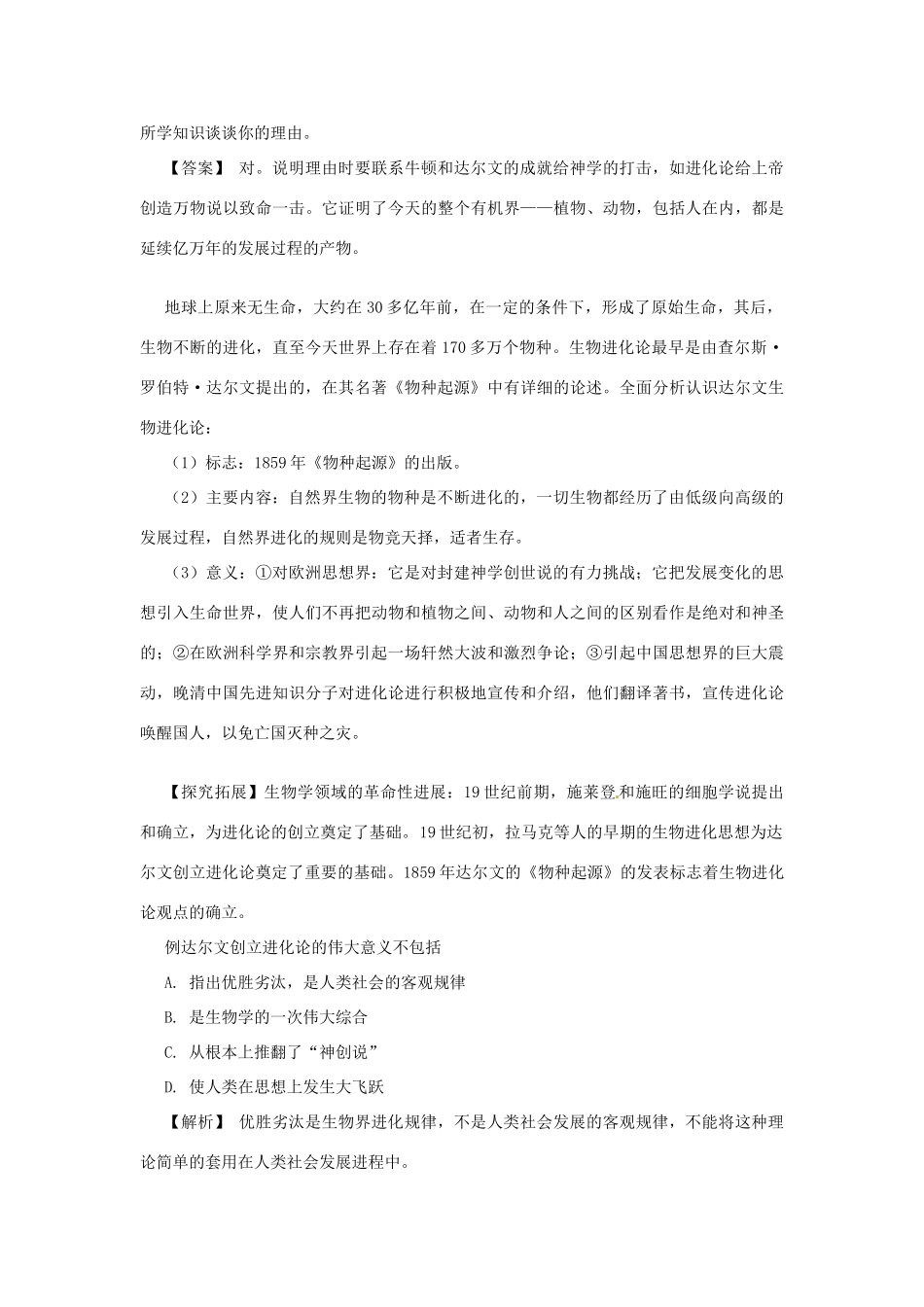 所学知识谈谈你的理由。

【答案】 对。说明理由时要联系牛顿和达尔文的成就给神学的打击，如进化论给上帝创造万物说以致命一击。它证明了今天的整个有机界——植物、动物，包括人在内，都是延续亿万年的发展过程的产物。

地球上原来无生命，大约在 30 多亿年前，在一定的条件下，形成了原始生命，其后，生物不断的进化，直至今天世界上存在着 170 多万个物种。生物进化论最早是由查尔斯·罗伯特·达尔文提出的，在其名著《物种起源》中有详细的论述。全面分析认识达尔文生物进化论：

（1）标志：1859 年《物种起源》的出版。

（2）主要内容：自然界生物的物种是不断进化的，一切生物都经历了由低级向高级的发展过程，自然界进化的规则是物竞天择，适者生存。

（3）意义：①对欧洲思想界：它是对封建神学创世说的有力挑战；它把发展变化的思想引入生命世界，使人们不再把动物和植物之间、动物和人之间的区别看作是绝对和神圣的；②在欧洲科学界和宗教界引起一场轩然大波和激烈争论；③引起中国思想界的巨大震动，晚清中国先进知识分子对进化论进行积极地宣传和介绍，他们翻译著书，宣传进化论唤醒国人，以免亡国灭种之灾。

【探究拓展】生物学领域的革命性进展：19 世纪前期，施莱登和施旺的细胞学说提出和确立，为进化论的创立奠定了基础。19 世纪初，拉马克等人的早期的生物进化思想为达尔文创立进化论奠定了重要的基础。1859 年达尔文的《物种起源》的发表标志着生物进化论观点的确立。

例达尔文创立进化论的伟大意义不包括

A. 指出优胜劣汰，是人类社会的客观规律

B. 是生物学的一次伟大综合

C. 从根本上推翻了“神创说”

D. 使人类在思想上发生大飞跃

【解析】 优胜劣汰是生物界进化规律，不是人类社会发展的客观规律，不能将这种理论简单的套用在人类社会发展进程中。